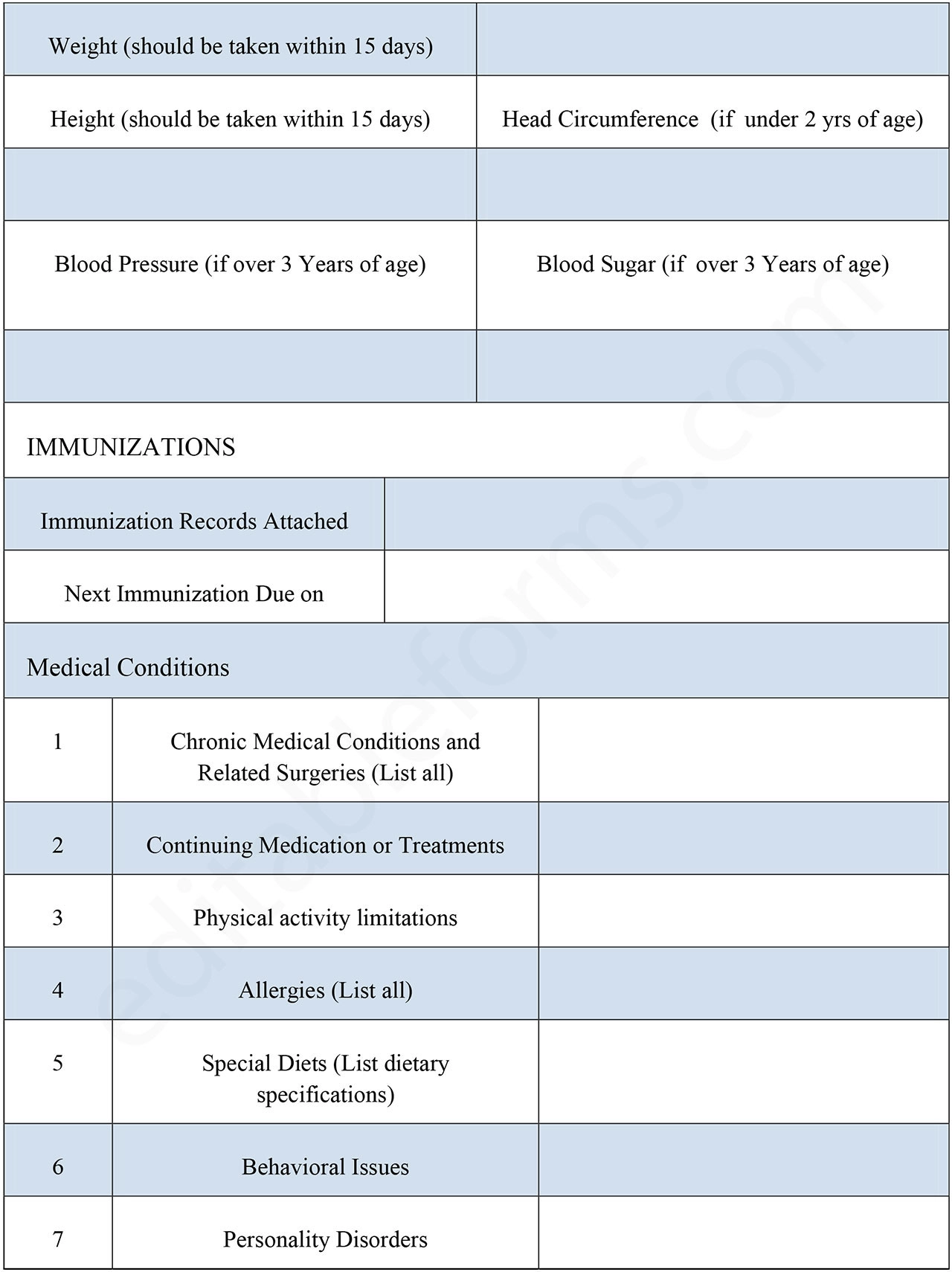 | Weight (should be taken within 15 days) | |
|---|---|
| Height (should be taken within 15 days) | Head Circumference (if under 2 yrs of age) |
| | |
| Blood Pressure (if over 3 Years of age) | Blood Sugar (if over 3 Years of age) |
| | |

IMMUNIZATIONS

| Immunization Records Attached | |
|---|---|
| Next Immunization Due on | |

Medical Conditions

| 1 | Chronic Medical Conditions and Related Surgeries (List all) | |
|---|---|---|
| 2 | Continuing Medication or Treatments | |
| 3 | Physical activity limitations | |
| 4 | Allergies (List all) | |
| 5 | Special Diets (List dietary specifications) | |
| 6 | Behavioral Issues | |
| 7 | Personality Disorders | |

editableforms.com